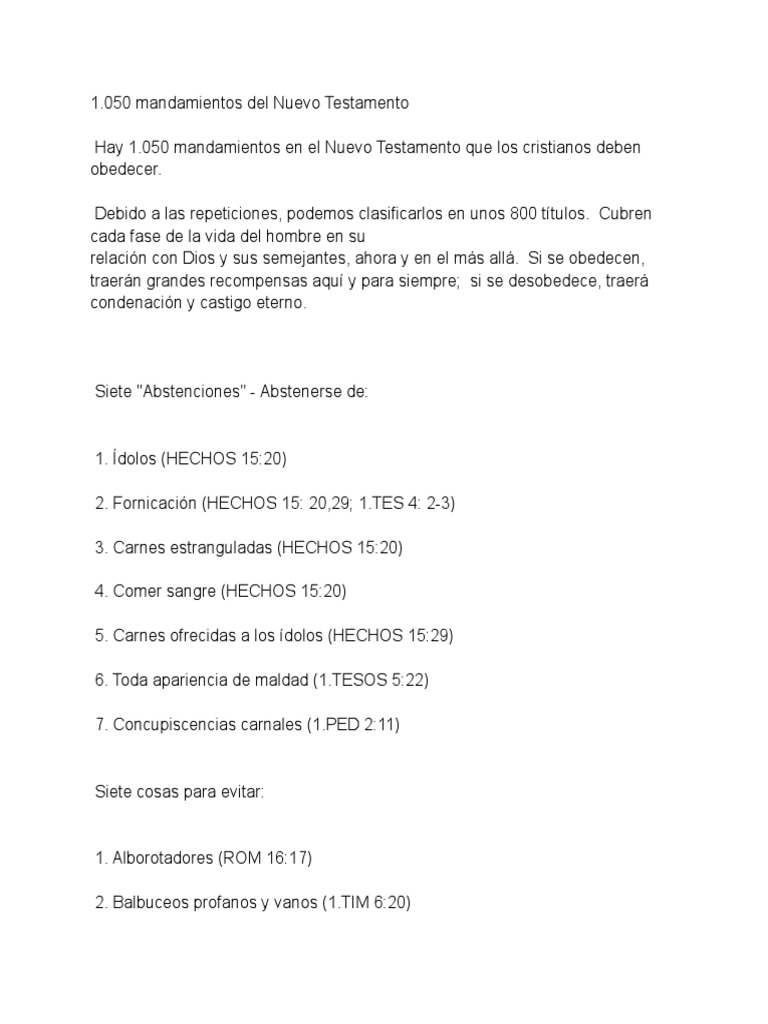 1.050 mandamientos del Nuevo Testamento

Hay 1.050 mandamientos en el Nuevo Testamento que los cristianos deben obedecer.

Debido a las repeticiones, podemos clasificarlos en unos 800 títulos. Cubren cada fase de la vida del hombre en su relación con Dios y sus semejantes, ahora y en el más allá. Si se obedecen, traerán grandes recompensas aquí y para siempre; si se desobedece, traerá condenación y castigo eterno.

Siete "Abstenciones" - Abstenerse de:

1. Ídolos (HECHOS 15:20)

2. Fornicación (HECHOS 15: 20,29; 1.TES 4: 2-3)

3. Carnes estranguladas (HECHOS 15:20)

4. Comer sangre (HECHOS 15:20)

5. Carnes ofrecidas a los ídolos (HECHOS 15:29)

6. Toda apariencia de maldad (1.TESOS 5:22)

7. Concupiscencias carnales (1.PED 2:11)

Siete cosas para evitar:

1. Alborotadores (ROM 16:17)

2. Balbuceos profanos y vanos (1.TIM 6:20)